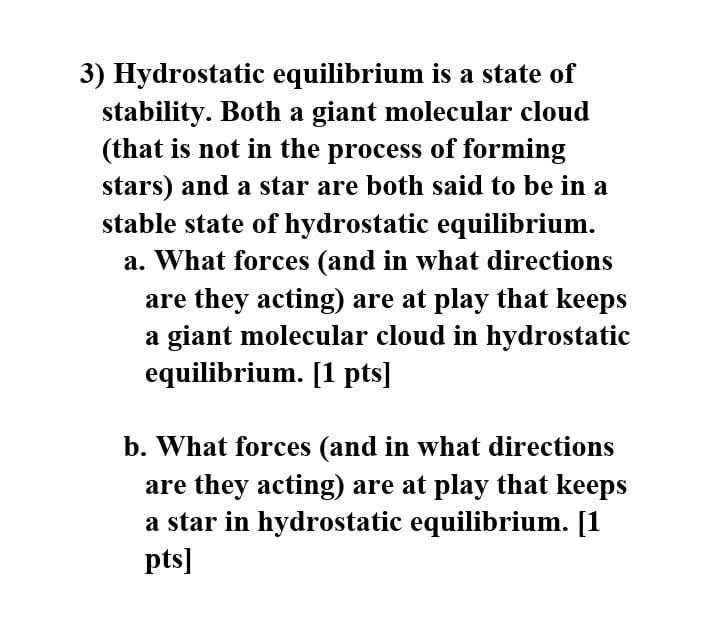 3) Hydrostatic equilibrium is a state of stability. Both a giant molecular cloud (that is not in the process of forming stars) and a star are both said to be in a stable state of hydrostatic equilibrium.

a. What forces (and in what directions are they acting) are at play that keeps a giant molecular cloud in hydrostatic equilibrium. [1 pts]

b. What forces (and in what directions are they acting) are at play that keeps a star in hydrostatic equilibrium. [1 pts]